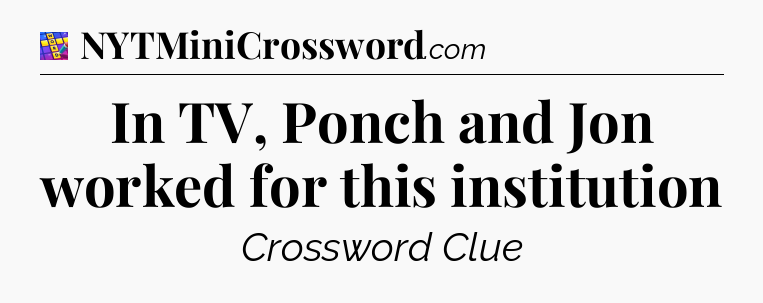 NYTMiniCrossword.com

In TV, Ponch and Jon worked for this institution

Crossword Clue